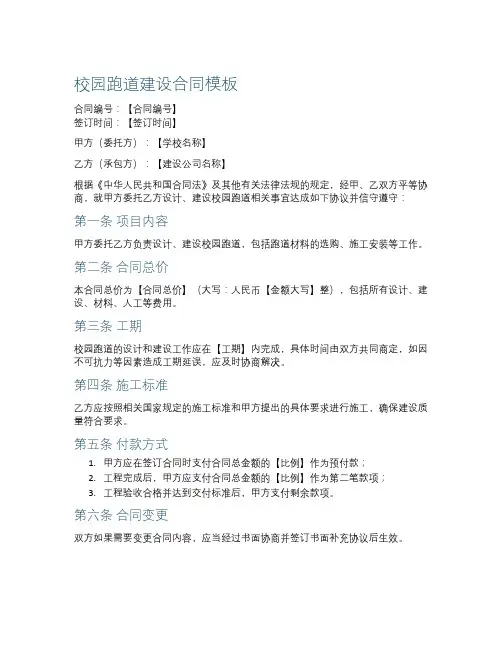 校园跑道建设合同模板

合同编号：【合同编号】
签订时间：【签订时间】

甲方（委托方）：【学校名称】

乙方（承包方）：【建设公司名称】

根据《中华人民共和国合同法》及其他有关法律法规的规定，经甲、乙双方平等协商，就甲方委托乙方设计、建设校园跑道相关事宜达成如下协议并信守遵守：

第一条 项目内容

甲方委托乙方负责设计、建设校园跑道，包括跑道材料的选购、施工安装等工作。

第二条 合同总价

本合同总价为【合同总价】（大写：人民币【金额大写】整），包括所有设计、建设、材料、人工等费用。

第三条 工期

校园跑道的设计和建设工作应在【工期】内完成，具体时间由双方共同商定，如因不可抗力等因素造成工期延误，应及时协商解决。

第四条 施工标准

乙方应按照相关国家规定的施工标准和甲方提出的具体要求进行施工，确保建设质量符合要求。

第五条 付款方式

1. 甲方应在签订合同时支付合同总金额的【比例】作为预付款；
2. 工程完成后，甲方应支付合同总金额的【比例】作为第二笔款项；
3. 工程验收合格并达到交付标准后，甲方支付剩余款项。

第六条 合同变更

双方如果需要变更合同内容，应当经过书面协商并签订书面补充协议后生效。